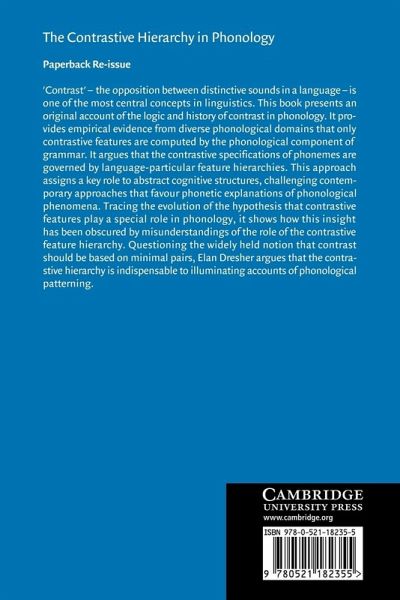 The Contrastive Hierarchy in Phonology

Paperback Re-issue

'Contrast' – the opposition between distinctive sounds in a language – is one of the most central concepts in linguistics. This book presents an original account of the logic and history of contrast in phonology. It provides empirical evidence from diverse phonological domains that only contrastive features are computed by the phonological component of grammar. It argues that the contrastive specifications of phonemes are governed by language-particular feature hierarchies. This approach assigns a key role to abstract cognitive structures, challenging contemporary approaches that favour phonetic explanations of phonological phenomena. Tracing the evolution of the hypothesis that contrastive features play a special role in phonology, it shows how this insight has been obscured by misunderstandings of the role of the contrastive feature hierarchy. Questioning the widely held notion that contrast should be based on minimal pairs, Elan Dresher argues that the contrastive hierarchy is indispensable to illuminating accounts of phonological patterning.

CAMBRIDGE
UNIVERSITY PRESS
www.cambridge.org

ISBN 978-0-521-18235-5

9 780521 182355 >